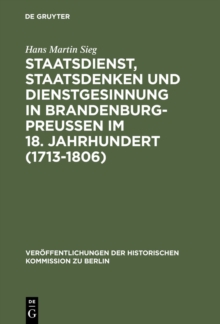 DE GRUYTER

Hans Martin Sieg

STAATSDIENST, STAATSDENKEN UND DIENSTGESINNUNG IN BRANDENBURG-PREUSSEN IM 18. JAHRHUNDERT (1713-1806)

VERÖFFENTLICHUNGEN DER HISTORISCHEN KOMMISSION ZU BERLIN

DE
G